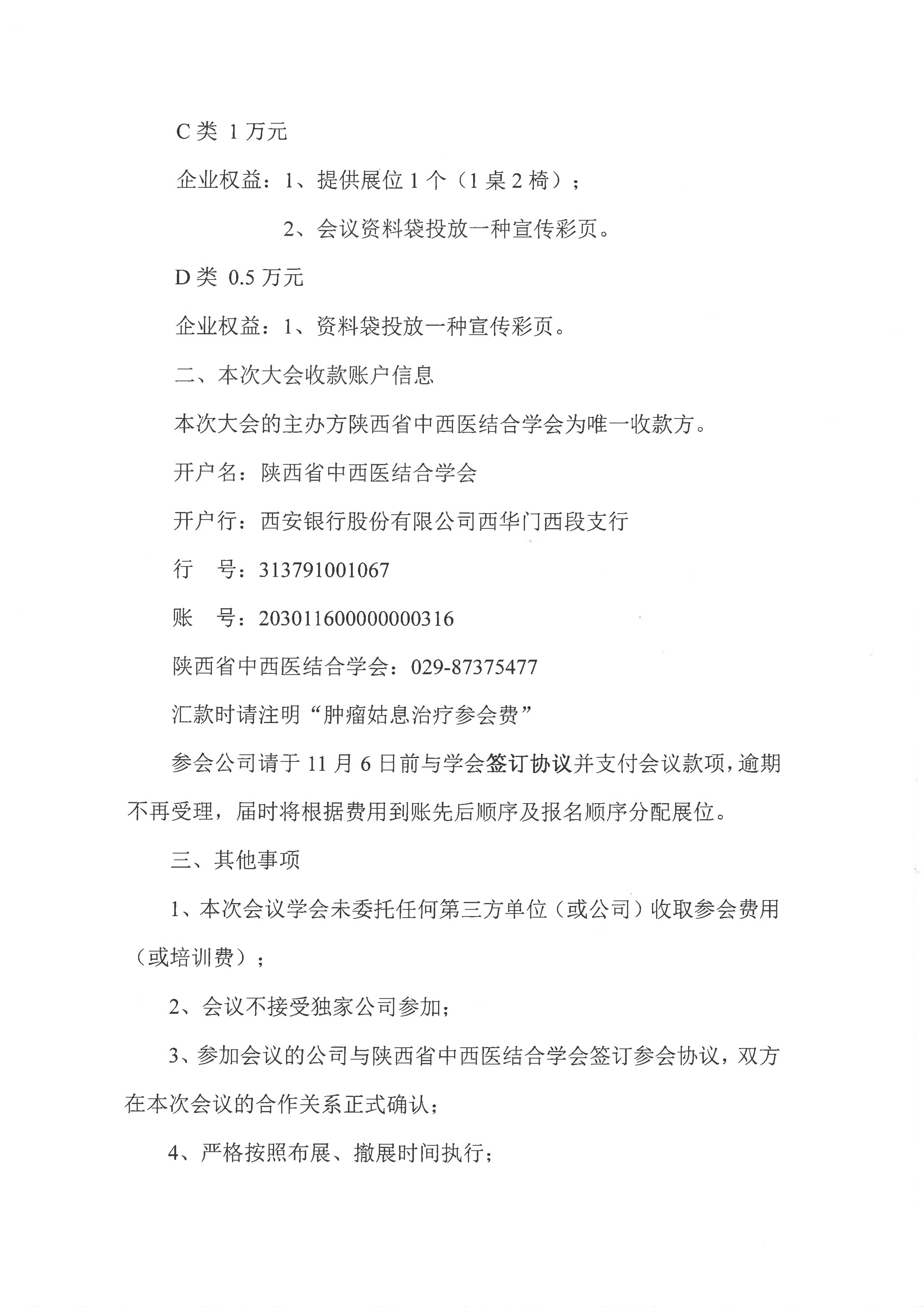 C类 1万元

企业权益：1、提供展位1个（1桌2椅）；

2、会议资料袋投放一种宣传彩页。

D类 0.5万元

企业权益：1、资料袋投放一种宣传彩页。

二、本次大会收款账户信息

本次大会的主办方陕西省中西医结合学会为唯一收款方。

开户名：陕西省中西医结合学会

开户行：西安银行股份有限公司西华门西段支行

行 号：313791001067

账 号：203011600000000316

陕西省中西医结合学会：029-87375477

汇款时请注明“肿瘤姑息治疗参会费”

参会公司请于11月6日前与学会签订协议并支付会议款项，逾期不再受理，届时将根据费用到账先后顺序及报名顺序分配展位。

三、其他事项

1、本次会议学会未委托任何第三方单位（或公司）收取参会费用（或培训费）；

2、会议不接受独家公司参加；

3、参加会议的公司与陕西省中西医结合学会签订参会协议，双方在本次会议的合作关系正式确认；

4、严格按照布展、撤展时间执行；